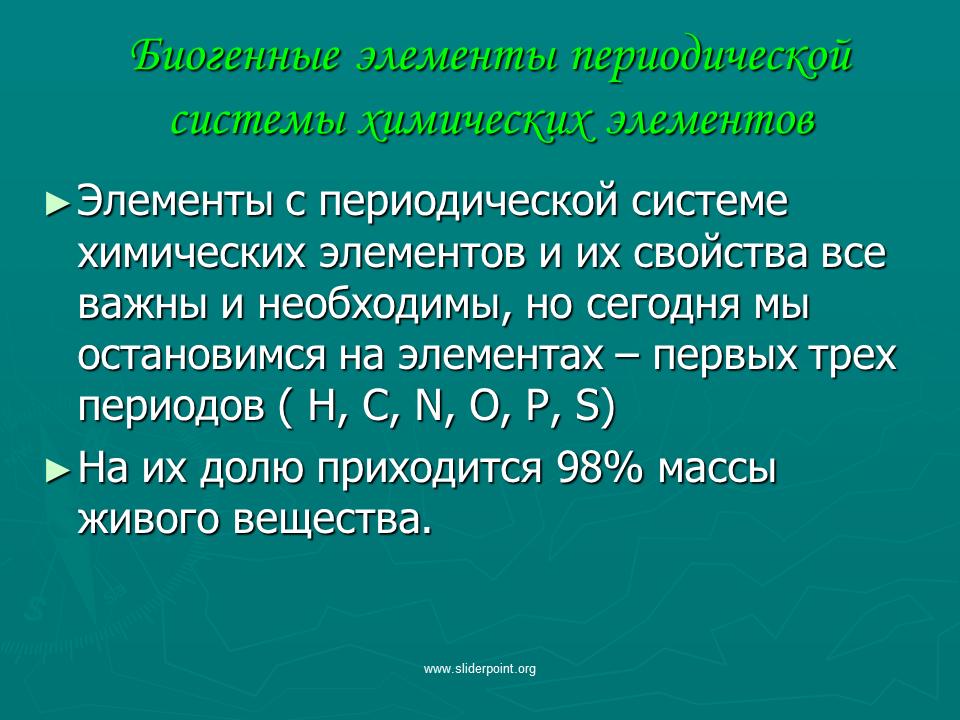 Биогенные элементы периодической системы химических элементов

►Элементы с периодической системе химических элементов и их свойства все важны и необходимы, но сегодня мы остановимся на элементах – первых трех периодов ( H, C, N, O, P, S)

►На их долю приходится 98% массы живого вещества.

www.sliderpoint.org